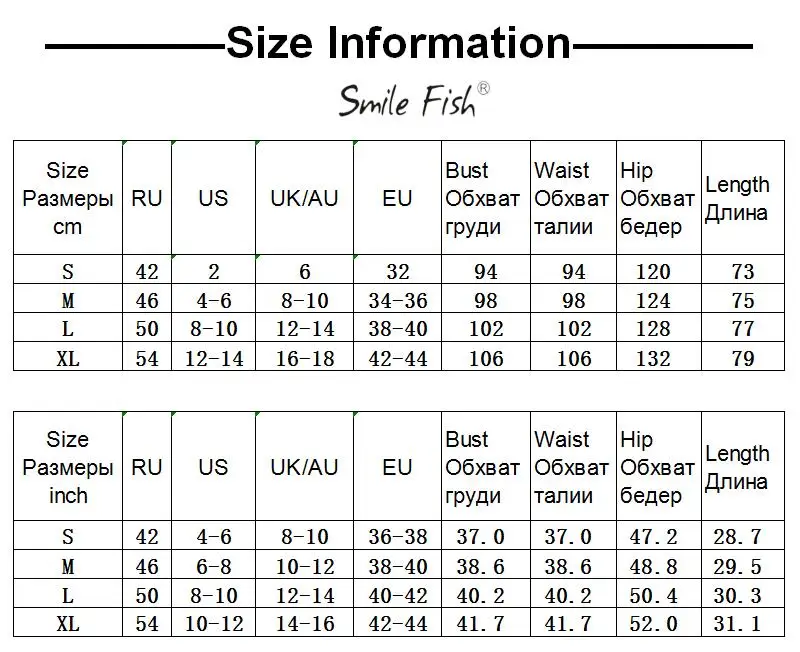 Size Information

Smile Fish®

| Size Размеры cm | RU | US | UK/AU | EU | Bust Обхват груди | Waist Обхват талии | Hip Обхват бедер | Length Длина |
|---|---|---|---|---|---|---|---|---|
| S | 42 | 2 | 6 | 32 | 94 | 94 | 120 | 73 |
| M | 46 | 4-6 | 8-10 | 34-36 | 98 | 98 | 124 | 75 |
| L | 50 | 8-10 | 12-14 | 38-40 | 102 | 102 | 128 | 77 |
| XL | 54 | 12-14 | 16-18 | 42-44 | 106 | 106 | 132 | 79 |

| Size Размеры inch | RU | US | UK/AU | EU | Bust Обхват груди | Waist Обхват талии | Hip Обхват бедер | Length Длина |
|---|---|---|---|---|---|---|---|---|
| S | 42 | 4-6 | 8-10 | 36-38 | 37.0 | 37.0 | 47.2 | 28.7 |
| M | 46 | 6-8 | 10-12 | 38-40 | 38.6 | 38.6 | 48.8 | 29.5 |
| L | 50 | 8-10 | 12-14 | 40-42 | 40.2 | 40.2 | 50.4 | 30.3 |
| XL | 54 | 10-12 | 14-16 | 42-44 | 41.7 | 41.7 | 52.0 | 31.1 |